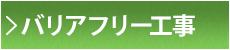 >バリアフリー工事